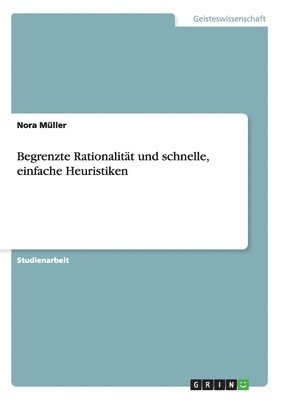 Geisteswissenschaft

Nora Müller

Begrenzte Rationalität und schnelle, einfache Heuristiken

Studienarbeit

GRIN